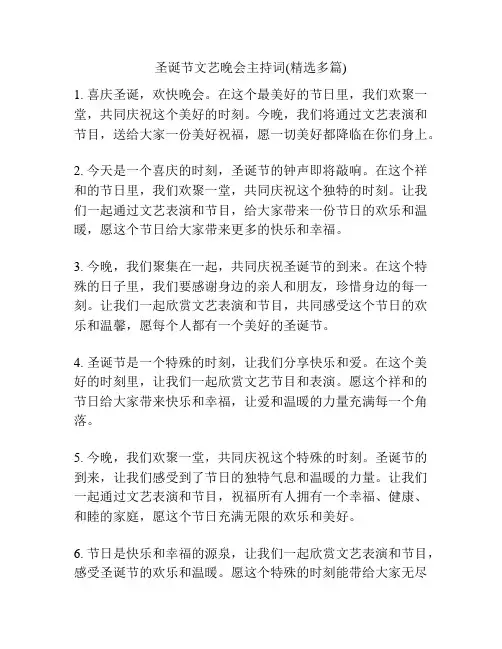 圣诞节文艺晚会主持词(精选多篇)

1. 喜庆圣诞，欢快晚会。在这个最美好的节日里，我们欢聚一堂，共同庆祝这个美好的时刻。今晚，我们将通过文艺表演和节目，送给大家一份美好祝福，愿一切美好都降临在你们身上。

2. 今天是一个喜庆的时刻，圣诞节的钟声即将敲响。在这个祥和的节日里，我们欢聚一堂，共同庆祝这个独特的时刻。让我们一起通过文艺表演和节目，给大家带来一份节日的欢乐和温暖，愿这个节日给大家带来更多的快乐和幸福。

3. 今晚，我们聚集在一起，共同庆祝圣诞节的到来。在这个特殊的日子里，我们要感谢身边的亲人和朋友，珍惜身边的每一刻。让我们一起欣赏文艺表演和节目，共同感受这个节日的欢乐和温馨，愿每个人都有一个美好的圣诞节。

4. 圣诞节是一个特殊的时刻，让我们分享快乐和爱。在这个美好的时刻里，让我们一起欣赏文艺节目和表演。愿这个祥和的节日给大家带来快乐和幸福，让爱和温暖的力量充满每一个角落。

5. 今晚，我们欢聚一堂，共同庆祝这个特殊的时刻。圣诞节的到来，让我们感受到了节日的独特气息和温暖的力量。让我们一起通过文艺表演和节目，祝福所有人拥有一个幸福、健康、和睦的家庭，愿这个节日充满无限的欢乐和美好。

6. 节日是快乐和幸福的源泉，让我们一起欣赏文艺表演和节目，感受圣诞节的欢乐和温暖。愿这个特殊的时刻能带给大家无尽